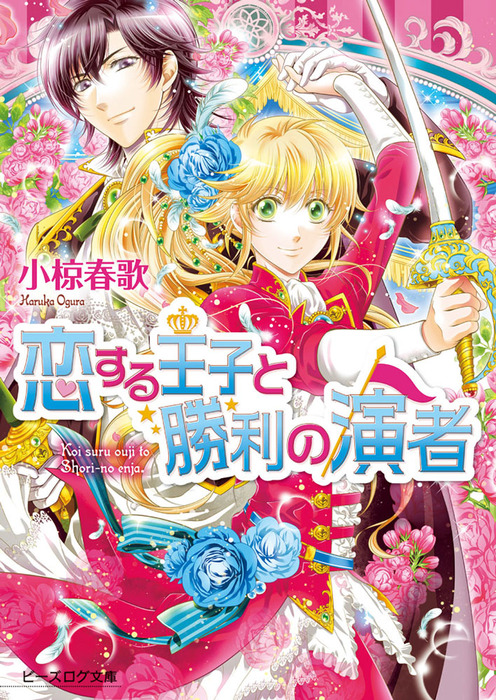 小椋春歌
Haruka Ogura

恋する王子と勝利の演者
Koi suru ouji to Shori-no enja.

ビーズログ文庫